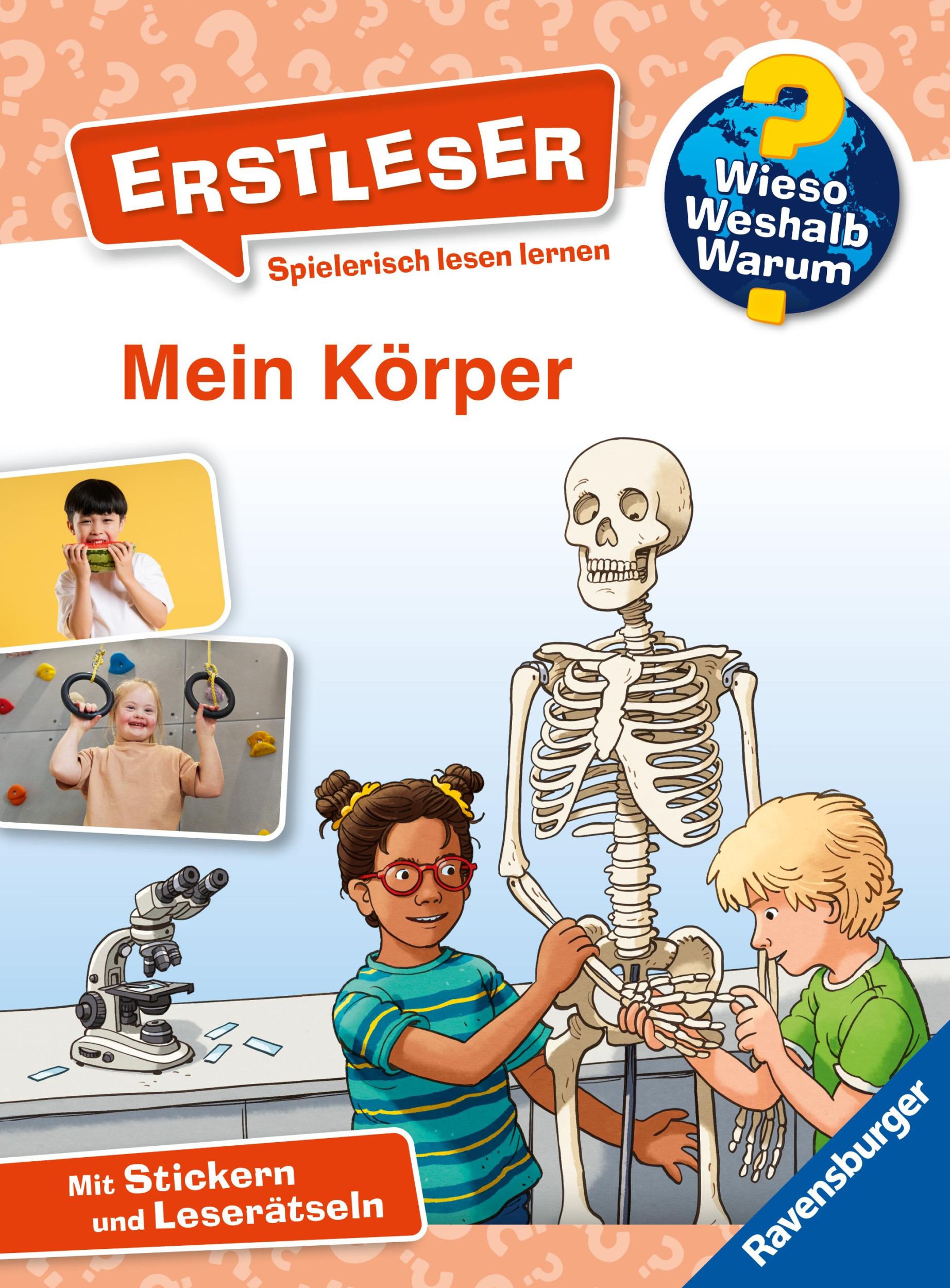 ERSTLESER
Spielerisch lesen lernen

Wieso Weshalb Warum

Mein Körper

Mit Stickern und Leserätseln

Ravensburger